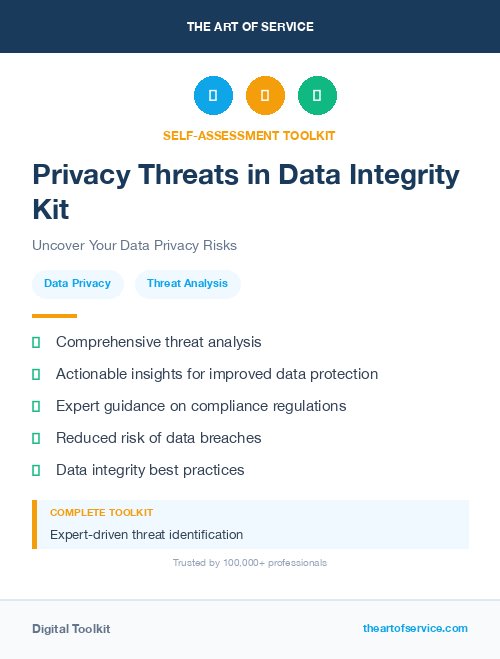 THE ART OF SERVICE

SELF-ASSESSMENT TOOLKIT

Privacy Threats in Data Integrity Kit

Uncover Your Data Privacy Risks

Data Privacy

Threat Analysis

Comprehensive threat analysis

Actionable insights for improved data protection

Expert guidance on compliance regulations

Reduced risk of data breaches

Data integrity best practices

COMPLETE TOOLKIT

Expert-driven threat identification

Trusted by 100,000+ professionals

Digital Toolkit

theartofservice.com